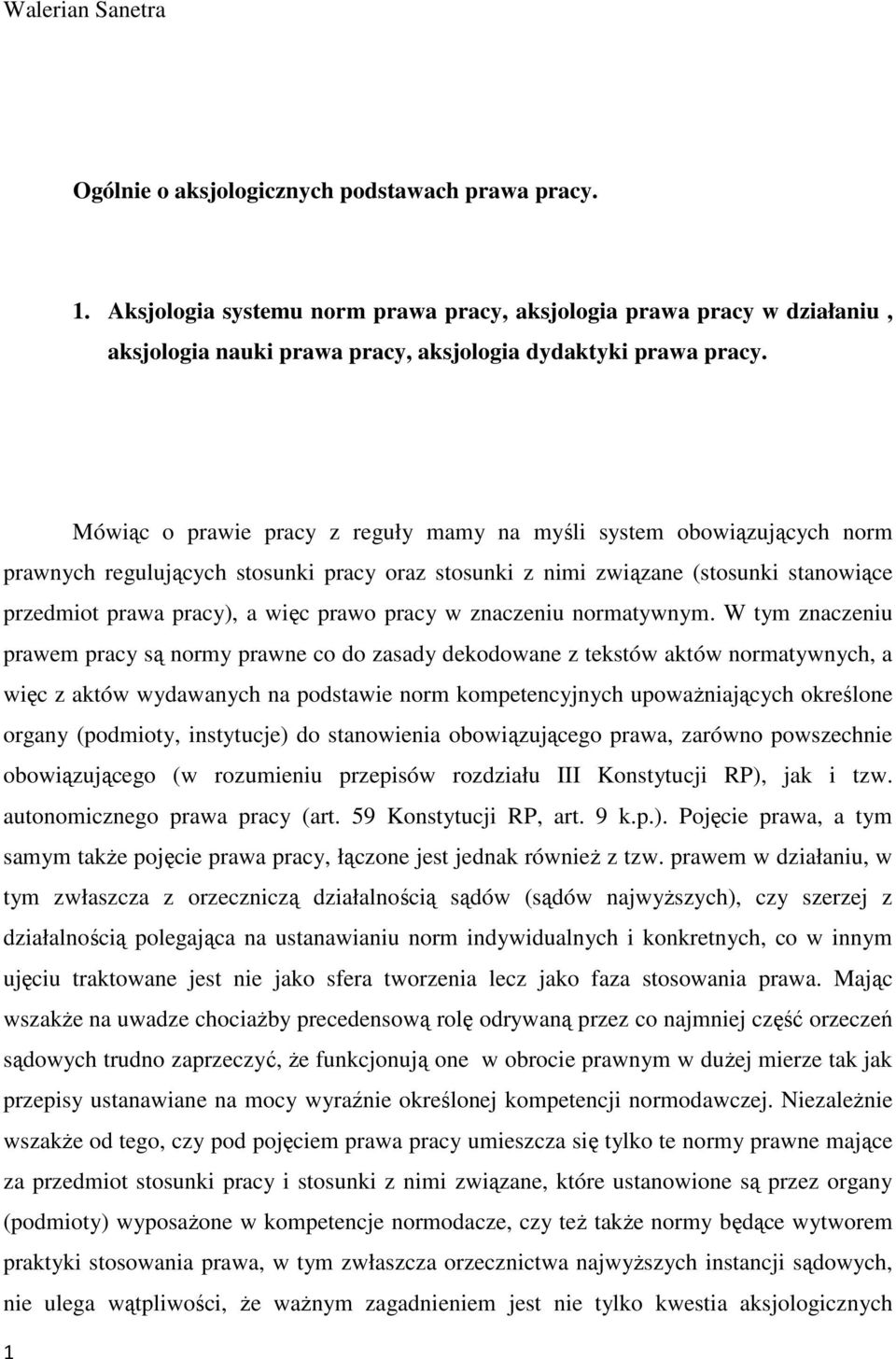 Walerian Sanetra

Ogólnie o aksjologicznych podstawach prawa pracy.

1. Aksjologia systemu norm prawa pracy, aksjologia prawa pracy w działaniu , aksjologia nauki prawa pracy, aksjologia dydaktyki prawa pracy.

Mówiąc o prawie pracy z reguły mamy na myśli system obowiązujących norm prawnych regulujących stosunki pracy oraz stosunki z nimi związane (stosunki stanowiące przedmiot prawa pracy), a więc prawo pracy w znaczeniu normatywnym. W tym znaczeniu prawem pracy są normy prawne co do zasady dekodowane z tekstów aktów normatywnych, a więc z aktów wydawanych na podstawie norm kompetencyjnych upoważniających określone organy (podmioty, instytucje) do stanowienia obowiązującego prawa, zarówno powszechnie obowiązującego (w rozumieniu przepisów rozdziału III Konstytucji RP), jak i tzw. autonomicznego prawa pracy (art. 59 Konstytucji RP, art. 9 k.p.). Pojęcie prawa, a tym samym także pojęcie prawa pracy, łączone jest jednak również z tzw. prawem w działaniu, w tym zwłaszcza z orzeczniczą działalnością sądów (sądów najwyższych), czy szerzej z działalnością polegająca na ustanawianiu norm indywidualnych i konkretnych, co w innym ujęciu traktowane jest nie jako sfera tworzenia lecz jako faza stosowania prawa. Mając wszakże na uwadze chociażby precedensową rolę odrywaną przez co najmniej część orzeczeń sądowych trudno zaprzeczyć, że funkcjonują one w obrocie prawnym w dużej mierze tak jak przepisy ustanawiane na mocy wyraźnie określonej kompetencji normodawczej. Niezależnie wszakże od tego, czy pod pojęciem prawa pracy umieszcza się tylko te normy prawne mające za przedmiot stosunki pracy i stosunki z nimi związane, które ustanowione są przez organy (podmioty) wyposażone w kompetencje normodacze, czy też także normy będące wytworem praktyki stosowania prawa, w tym zwłaszcza orzecznictwa najwyższych instancji sądowych, nie ulega wątpliwości, że ważnym zagadnieniem jest nie tylko kwestia aksjologicznych

1